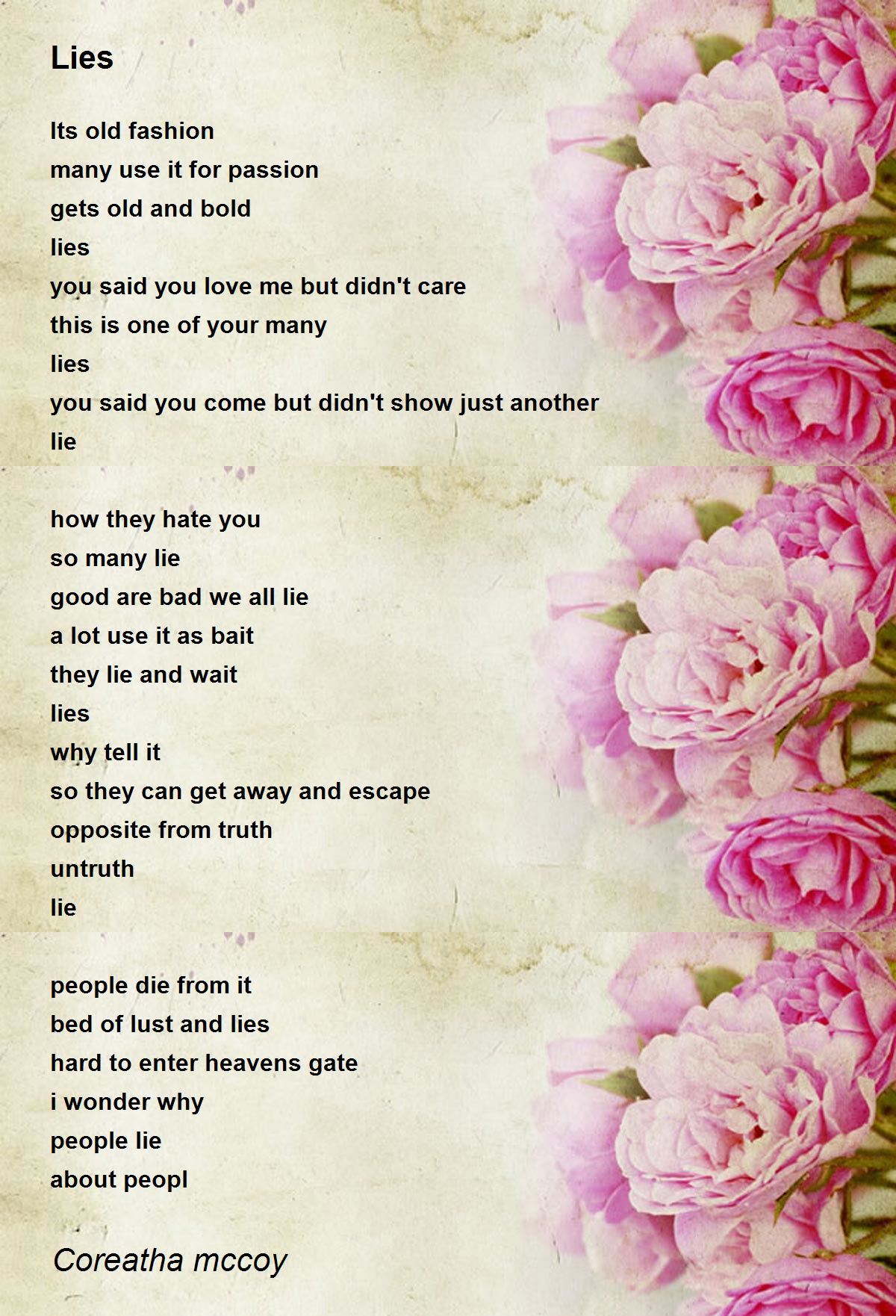 Lies

Its old fashion
many use it for passion
gets old and bold
lies
you said you love me but didn't care
this is one of your many
lies
you said you come but didn't show just another
lie

how they hate you
so many lie
good are bad we all lie
a lot use it as bait
they lie and wait
lies
why tell it
so they can get away and escape
opposite from truth
untruth
lie

people die from it
bed of lust and lies
hard to enter heavens gate
i wonder why
people lie
about peopl

Coreatha mccoy